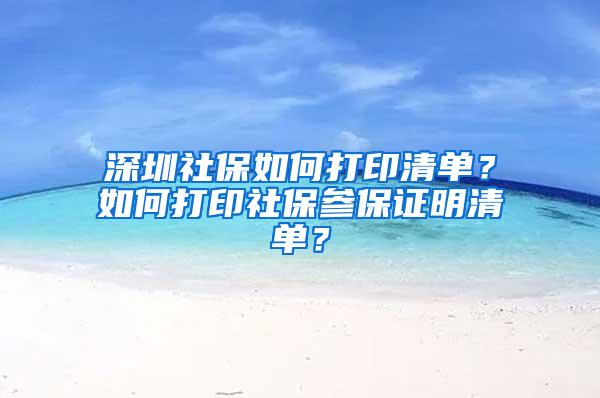 深圳社保如何打印清单？如何打印社保参保证明清单？